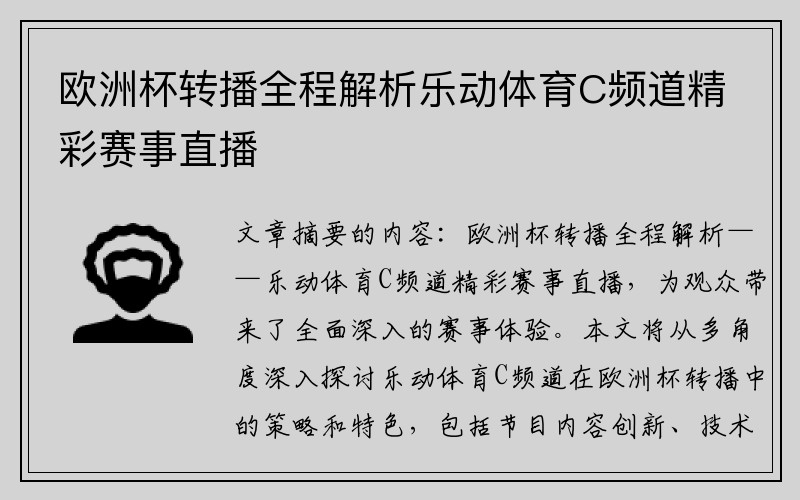 欧洲杯转播全程解析乐动体育C频道精彩赛事直播

文章摘要的内容：欧洲杯转播全程解析——乐动体育C频道精彩赛事直播，为观众带来了全面深入的赛事体验。本文将从多角度深入探讨乐动体育C频道在欧洲杯转播中的策略和特色，包括节目内容创新、技术